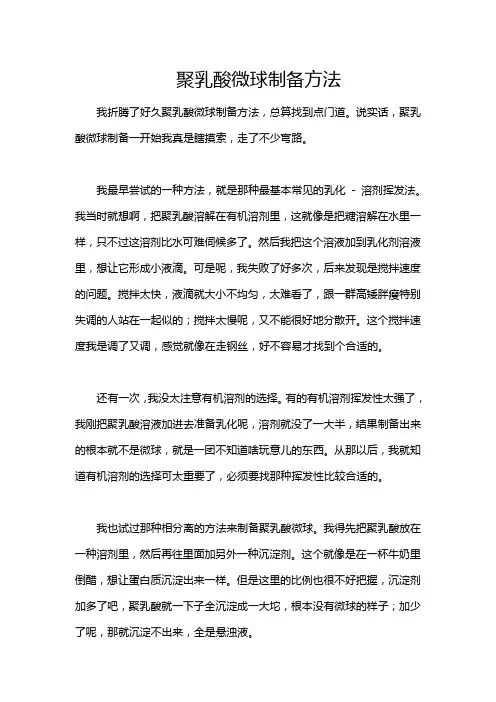 聚乳酸微球制备方法

我折腾了好久聚乳酸微球制备方法，总算找到点门道。说实话，聚乳酸微球制备一开始我真是瞎摸索，走了不少弯路。

我最早尝试的一种方法，就是那种最基本常见的乳化 - 溶剂挥发法。我当时就想啊，把聚乳酸溶解在有机溶剂里，这就像是把糖溶解在水里一样，只不过这溶剂比水可难伺候多了。然后我把这个溶液加到乳化剂溶液里，想让它形成小液滴。可是呢，我失败了好多次，后来发现是搅拌速度的问题。搅拌太快，液滴就大小不均匀，太难看了，跟一群高矮胖瘦特别失调的人站在一起似的；搅拌太慢呢，又不能很好地分散开。这个搅拌速度我是调了又调，感觉就像在走钢丝，好不容易才找到个合适的。

还有一次，我没太注意有机溶剂的选择。有的有机溶剂挥发性太强了，我刚把聚乳酸溶液加进去准备乳化呢，溶剂就没了一大半，结果制备出来的根本就不是微球，就是一团不知道啥玩意儿的东西。从那以后，我就知道有机溶剂的选择可太重要了，必须要找那种挥发性比较合适的。

我也试过那种相分离的方法来制备聚乳酸微球。我得先把聚乳酸放在一种溶剂里，然后再往里面加另外一种沉淀剂。这个就像是在一杯牛奶里倒醋，想让蛋白质沉淀出来一样。但是这里的比例也很不好把握，沉淀剂加多了吧，聚乳酸就一下子全沉淀成一大坨，根本没有微球的样子；加少了呢，那就沉淀不出来，全是悬浊液。